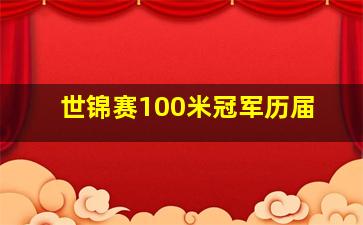 世锦赛100米冠军历届